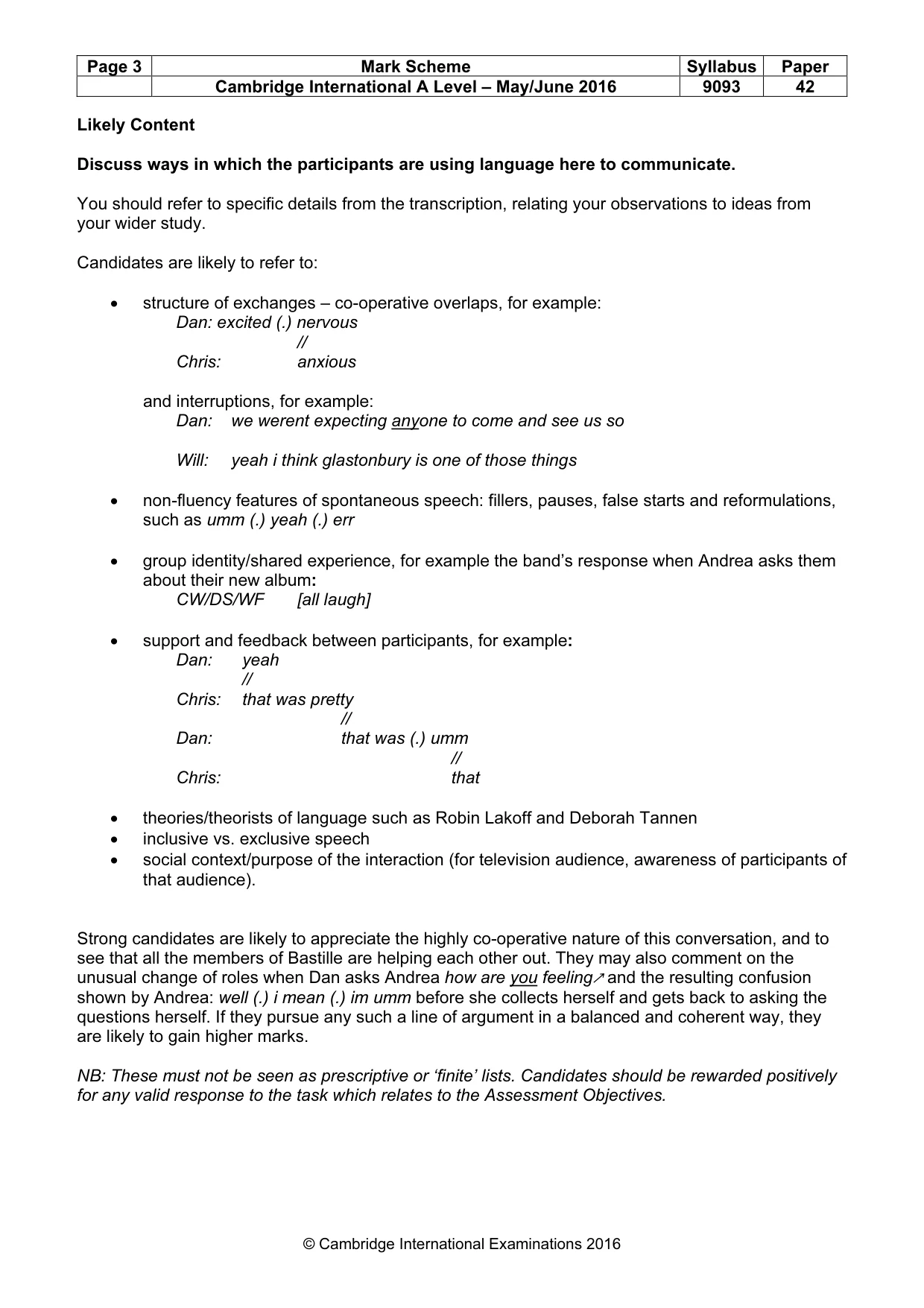 | Page 3 | Mark Scheme | Syllabus | Paper |
|---|---|---|---|
|  | Cambridge International A Level – May/June 2016 | 9093 | 42 |

Likely Content

Discuss ways in which the participants are using language here to communicate.

You should refer to specific details from the transcription, relating your observations to ideas from your wider study.

Candidates are likely to refer to:

• structure of exchanges – co-operative overlaps, for example:
Dan: excited (.) nervous
//
Chris: anxious

and interruptions, for example:
Dan: we werent expecting anyone to come and see us so

Will: yeah i think glastonbury is one of those things

• non-fluency features of spontaneous speech: fillers, pauses, false starts and reformulations, such as umm (.) yeah (.) err

• group identity/shared experience, for example the band's response when Andrea asks them about their new album:
CW/DS/WF [all laugh]

• support and feedback between participants, for example:
Dan: yeah
//
Chris: that was pretty
//
Dan: that was (.) umm
//
Chris: that

• theories/theorists of language such as Robin Lakoff and Deborah Tannen
• inclusive vs. exclusive speech
• social context/purpose of the interaction (for television audience, awareness of participants of that audience).

Strong candidates are likely to appreciate the highly co-operative nature of this conversation, and to see that all the members of Bastille are helping each other out. They may also comment on the unusual change of roles when Dan asks Andrea how are you feeling↗ and the resulting confusion shown by Andrea: well (.) i mean (.) im umm before she collects herself and gets back to asking the questions herself. If they pursue any such a line of argument in a balanced and coherent way, they are likely to gain higher marks.

NB: These must not be seen as prescriptive or 'finite' lists. Candidates should be rewarded positively for any valid response to the task which relates to the Assessment Objectives.

© Cambridge International Examinations 2016